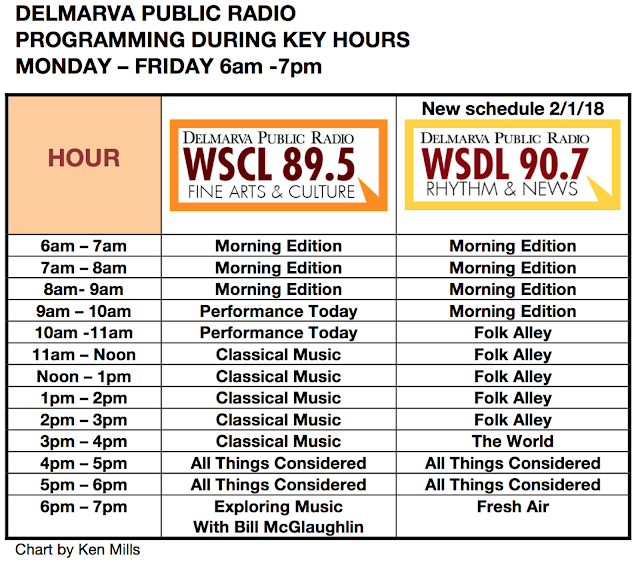 DELMARVA PUBLIC RADIO
PROGRAMMING DURING KEY HOURS
MONDAY – FRIDAY 6am -7pm

| HOUR | DELMARVA PUBLIC RADIO WSCL 89.5 FINE ARTS & CULTURE | New schedule 2/1/18 DELMARVA PUBLIC RADIO WSDL 90.7 RHYTHM & NEWS |
|---|---|---|
| 6am – 7am | Morning Edition | Morning Edition |
| 7am – 8am | Morning Edition | Morning Edition |
| 8am- 9am | Morning Edition | Morning Edition |
| 9am – 10am | Performance Today | Morning Edition |
| 10am -11am | Performance Today | Folk Alley |
| 11am – Noon | Classical Music | Folk Alley |
| Noon – 1pm | Classical Music | Folk Alley |
| 1pm – 2pm | Classical Music | Folk Alley |
| 2pm – 3pm | Classical Music | Folk Alley |
| 3pm – 4pm | Classical Music | The World |
| 4pm – 5pm | All Things Considered | All Things Considered |
| 5pm – 6pm | All Things Considered | All Things Considered |
| 6pm – 7pm | Exploring Music With Bill McGlaughlin | Fresh Air |

Chart by Ken Mills